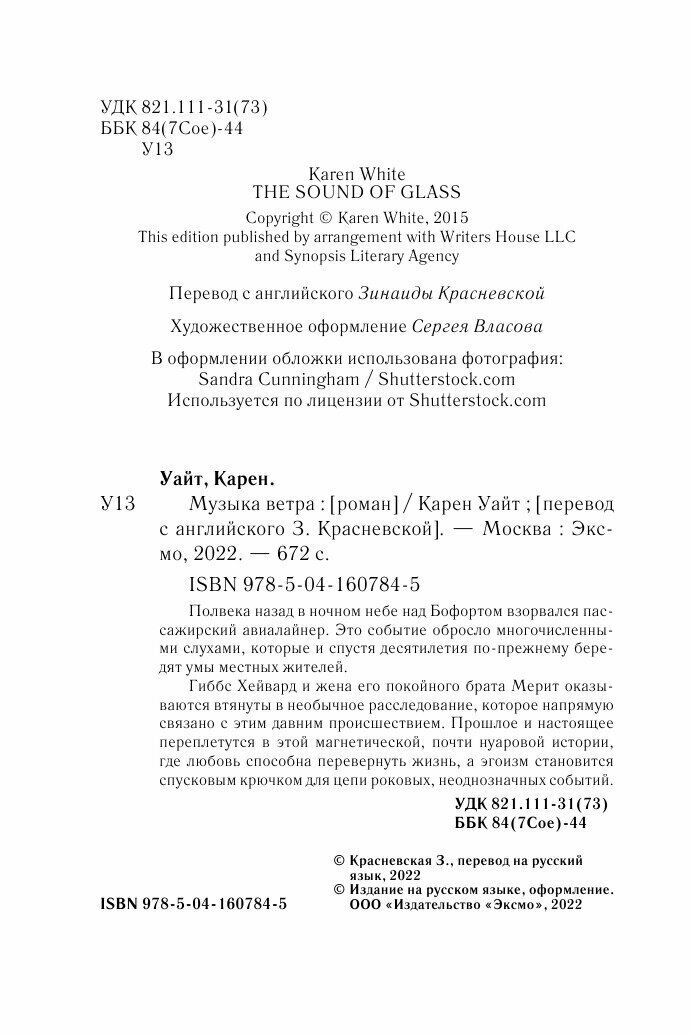 УДК 821.111-31(73)
ББК 84(7Сое)-44
У13

Karen White
THE SOUND OF GLASS

Copyright © Karen White, 2015
This edition published by arrangement with Writers House LLC and Synopsis Literary Agency

Перевод с английского Зинаиды Красневской

Художественное оформление Сергея Власова

В оформлении обложки использована фотография: Sandra Cunningham / Shutterstock.com
Используется по лицензии от Shutterstock.com

Уайт, Карен.

У13 Музыка ветра : [роман] / Карен Уайт ; [перевод с английского З. Красневской]. — Москва : Эксмо, 2022. — 672 с.

ISBN 978-5-04-160784-5

Полвека назад в ночном небе над Бофортом взорвался пассажирский авиалайнер. Это событие обросло многочисленными слухами, которые и спустя десятилетия по-прежнему бередят умы местных жителей.

Гиббс Хейвард и жена его покойного брата Мерит оказываются втянуты в необычное расследование, которое напрямую связано с этим давним происшествием. Прошлое и настоящее переплетутся в этой магнетической, почти нуаровой истории, где любовь способна перевернуть жизнь, а эгоизм становится спусковым крючком для цепи роковых, неоднозначных событий.

УДК 821.111-31(73)
ББК 84(7Сое)-44

© Красневская З., перевод на русский язык, 2022
© Издание на русском языке, оформление. ООО «Издательство «Эксмо», 2022

ISBN 978-5-04-160784-5